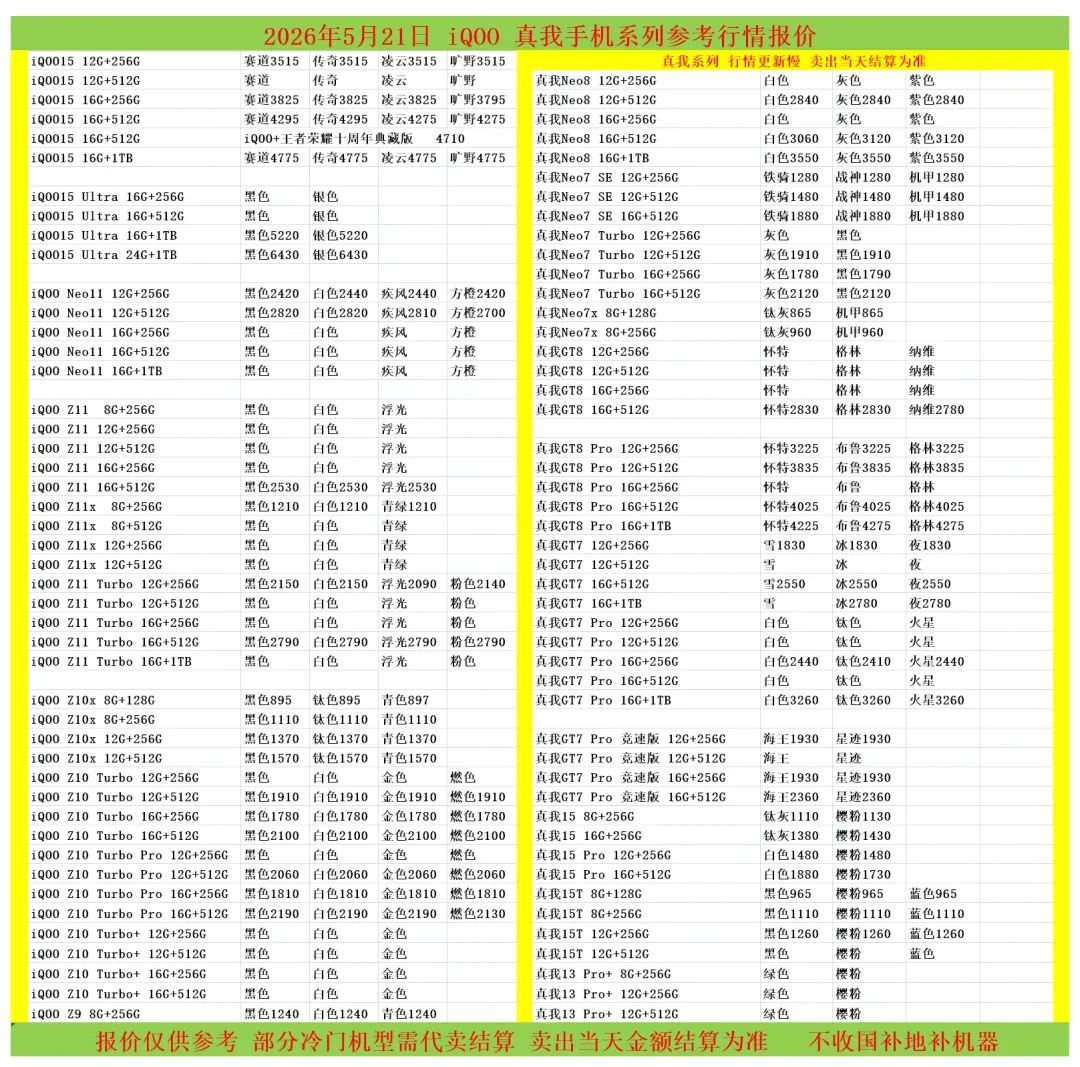 2026年5月21日 iQOO 真我手机系列参考行情报价

| iQOO15 12G+256G | 赛道3515 | 传奇3515 | 凌云3515 | 旷野3515 |
|---|---|---|---|---|
| iQOO15 12G+512G | 赛道 | 传奇 | 凌云 | 旷野 |
| iQOO15 16G+256G | 赛道3825 | 传奇3825 | 凌云3825 | 旷野3795 |
| iQOO15 16G+512G | 赛道4295 | 传奇4295 | 凌云4275 | 旷野4275 |
| iQOO15 16G+512G | iQOO+王者荣耀十周年典藏版 4710 | | | |
| iQOO15 16G+1TB | 赛道4775 | 传奇4775 | 凌云4775 | 旷野4775 |
| | | | | |
| iQOO15 Ultra 16G+256G | 黑色 | 银色 | | |
| iQOO15 Ultra 16G+512G | 黑色 | 银色 | | |
| iQOO15 Ultra 16G+1TB | 黑色5220 | 银色5220 | | |
| iQOO15 Ultra 24G+1TB | 黑色6430 | 银色6430 | | |
| | | | | |
| iQOO Neo11 12G+256G | 黑色2420 | 白色2440 | 疾风2440 | 方橙2420 |
| iQOO Neo11 12G+512G | 黑色2820 | 白色2820 | 疾风2810 | 方橙2700 |
| iQOO Neo11 16G+256G | 黑色 | 白色 | 疾风 | 方橙 |
| iQOO Neo11 16G+512G | 黑色 | 白色 | 疾风 | 方橙 |
| iQOO Neo11 16G+1TB | 黑色 | 白色 | 疾风 | 方橙 |
| | | | | |
| iQOO Z11 8G+256G | 黑色 | 白色 | 浮光 | |
| iQOO Z11 12G+256G | 黑色 | 白色 | 浮光 | |
| iQOO Z11 12G+512G | 黑色 | 白色 | 浮光 | |
| iQOO Z11 16G+256G | 黑色 | 白色 | 浮光 | |
| iQOO Z11 16G+512G | 黑色2530 | 白色2530 | 浮光2530 | |
| iQOO Z11x 8G+256G | 黑色1210 | 白色1210 | 青绿1210 | |
| iQOO Z11x 8G+512G | 黑色 | 白色 | 青绿 | |
| iQOO Z11x 12G+256G | 黑色 | 白色 | 青绿 | |
| iQOO Z11x 12G+512G | 黑色 | 白色 | 青绿 | |
| iQOO Z11 Turbo 12G+256G | 黑色2150 | 白色2150 | 浮光2090 | 粉色2140 |
| iQOO Z11 Turbo 12G+512G | 黑色 | 白色 | 浮光 | 粉色 |
| iQOO Z11 Turbo 16G+256G | 黑色 | 白色 | 浮光 | 粉色 |
| iQOO Z11 Turbo 16G+512G | 黑色2790 | 白色2790 | 浮光2790 | 粉色2790 |
| iQOO Z11 Turbo 16G+1TB | 黑色 | 白色 | 浮光 | 粉色 |
| | | | | |
| iQOO Z10x 8G+128G | 黑色895 | 钛色895 | 青色897 | |
| iQOO Z10x 8G+256G | 黑色1110 | 钛色1110 | 青色1110 | |
| iQOO Z10x 12G+256G | 黑色1370 | 钛色1370 | 青色1370 | |
| iQOO Z10x 12G+512G | 黑色1570 | 钛色1570 | 青色1570 | |
| iQOO Z10 Turbo 12G+256G | 黑色 | 白色 | 金色 | 燃色 |
| iQOO Z10 Turbo 12G+512G | 黑色1910 | 白色1910 | 金色1910 | 燃色1910 |
| iQOO Z10 Turbo 16G+256G | 黑色1780 | 白色1780 | 金色1780 | 燃色1780 |
| iQOO Z10 Turbo 16G+512G | 黑色2100 | 白色2100 | 金色2100 | 燃色2100 |
| iQOO Z10 Turbo Pro 12G+256G | 黑色 | 白色 | 金色 | 燃色 |
| iQOO Z10 Turbo Pro 12G+512G | 黑色2060 | 白色2060 | 金色2060 | 燃色2060 |
| iQOO Z10 Turbo Pro 16G+256G | 黑色1810 | 白色1810 | 金色1810 | 燃色1810 |
| iQOO Z10 Turbo Pro 16G+512G | 黑色2190 | 白色2190 | 金色2190 | 燃色2130 |
| iQOO Z10 Turbo+ 12G+256G | 黑色 | 白色 | 金色 | |
| iQOO Z10 Turbo+ 12G+512G | 黑色 | 白色 | 金色 | |
| iQOO Z10 Turbo+ 16G+256G | 黑色 | 白色 | 金色 | |
| iQOO Z10 Turbo+ 16G+512G | 黑色 | 白色 | 金色 | |
| iQOO Z9 8G+256G | 黑色1240 | 白色1240 | 青色1240 | |

真我系列 行情更新慢 卖出当天结算为准

| 真我Neo8 12G+256G | 白色 | 灰色 | 紫色 |
|---|---|---|---|
| 真我Neo8 12G+512G | 白色2840 | 灰色2840 | 紫色2840 |
| 真我Neo8 16G+256G | 白色 | 灰色 | 紫色 |
| 真我Neo8 16G+512G | 白色3060 | 灰色3120 | 紫色3120 |
| 真我Neo8 16G+1TB | 白色3550 | 灰色3550 | 紫色3550 |
| 真我Neo7 SE 12G+256G | 铁骑1280 | 战神1280 | 机甲1280 |
| 真我Neo7 SE 12G+512G | 铁骑1480 | 战神1480 | 机甲1480 |
| 真我Neo7 SE 16G+512G | 铁骑1880 | 战神1880 | 机甲1880 |
| 真我Neo7 Turbo 12G+256G | 灰色 | 黑色 | |
| 真我Neo7 Turbo 12G+512G | 灰色1910 | 黑色1910 | |
| 真我Neo7 Turbo 16G+256G | 灰色1780 | 黑色1790 | |
| 真我Neo7 Turbo 16G+512G | 灰色2120 | 黑色2120 | |
| 真我Neo7x 8G+128G | 钛灰865 | 机甲865 | |
| 真我Neo7x 8G+256G | 钛灰960 | 机甲960 | |
| 真我GT8 12G+256G | 怀特 | 格林 | 纳维 |
| 真我GT8 12G+512G | 怀特 | 格林 | 纳维 |
| 真我GT8 16G+256G | 怀特 | 格林 | 纳维 |
| 真我GT8 16G+512G | 怀特2830 | 格林2830 | 纳维2780 |
| | | | |
| 真我GT8 Pro 12G+256G | 怀特3225 | 布鲁3225 | 格林3225 |
| 真我GT8 Pro 12G+512G | 怀特3835 | 布鲁3835 | 格林3835 |
| 真我GT8 Pro 16G+256G | 怀特 | 布鲁 | 格林 |
| 真我GT8 Pro 16G+512G | 怀特4025 | 布鲁4025 | 格林4025 |
| 真我GT8 Pro 16G+1TB | 怀特4225 | 布鲁4275 | 格林4275 |
| 真我GT7 12G+256G | 雪1830 | 冰1830 | 夜1830 |
| 真我GT7 12G+512G | 雪 | 冰 | 夜 |
| 真我GT7 16G+512G | 雪2550 | 冰2550 | 夜2550 |
| 真我GT7 16G+1TB | 雪 | 冰2780 | 夜2780 |
| 真我GT7 Pro 12G+256G | 白色 | 钛色 | 火星 |
| 真我GT7 Pro 12G+512G | 白色 | 钛色 | 火星 |
| 真我GT7 Pro 16G+256G | 白色2440 | 钛色2410 | 火星2440 |
| 真我GT7 Pro 16G+512G | 白色 | 钛色 | 火星 |
| 真我GT7 Pro 16G+1TB | 白色3260 | 钛色3260 | 火星3260 |
| | | | |
| 真我GT7 Pro 竞速版 12G+256G | 海王1930 | 星迹1930 | |
| 真我GT7 Pro 竞速版 12G+512G | 海王 | 星迹 | |
| 真我GT7 Pro 竞速版 16G+256G | 海王1930 | 星迹1930 | |
| 真我GT7 Pro 竞速版 16G+512G | 海王2360 | 星迹2360 | |
| 真我15 8G+256G | 钛灰1110 | 樱粉1130 | |
| 真我15 16G+256G | 钛灰1380 | 樱粉1430 | |
| 真我15 Pro 12G+256G | 白色1480 | 樱粉1480 | |
| 真我15 Pro 16G+512G | 白色1880 | 樱粉1730 | |
| 真我15T 8G+128G | 黑色965 | 樱粉965 | 蓝色965 |
| 真我15T 8G+256G | 黑色1110 | 樱粉1110 | 蓝色1110 |
| 真我15T 12G+256G | 黑色1260 | 樱粉1260 | 蓝色1260 |
| 真我15T 12G+512G | 黑色 | 樱粉 | 蓝色 |
| 真我13 Pro+ 8G+256G | 绿色 | 樱粉 | |
| 真我13 Pro+ 12G+256G | 绿色 | 樱粉 | |
| 真我13 Pro+ 12G+512G | 绿色 | 樱粉 | |

报价仅供参考 部分冷门机型需代卖结算 卖出当天金额结算为准 不收国补地补机器